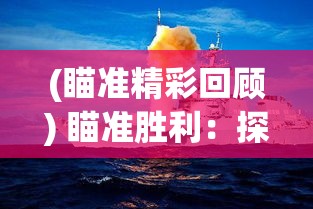 (瞄准精彩回顾) 瞄准胜利：探